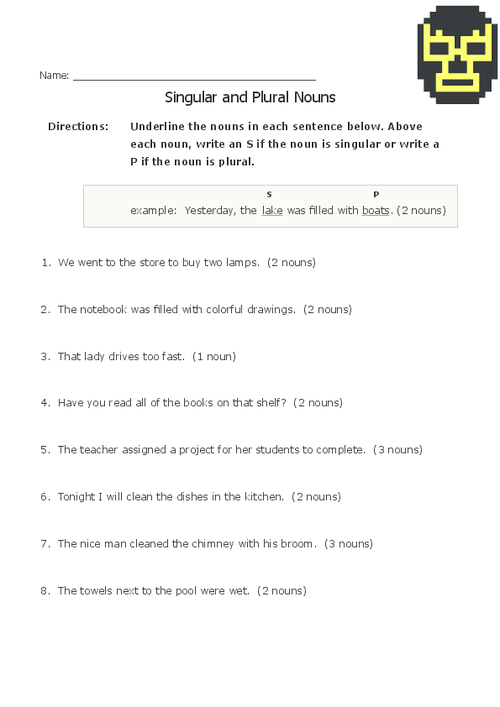 Name: ______________________________

Singular and Plural Nouns

Directions: Underline the nouns in each sentence below. Above each noun, write an S if the noun is singular or write a P if the noun is plural.

S P
example: Yesterday, the lake was filled with boats. (2 nouns)

1. We went to the store to buy two lamps. (2 nouns)

2. The notebook was filled with colorful drawings. (2 nouns)

3. That lady drives too fast. (1 noun)

4. Have you read all of the books on that shelf? (2 nouns)

5. The teacher assigned a project for her students to complete. (3 nouns)

6. Tonight I will clean the dishes in the kitchen. (2 nouns)

7. The nice man cleaned the chimney with his broom. (3 nouns)

8. The towels next to the pool were wet. (2 nouns)